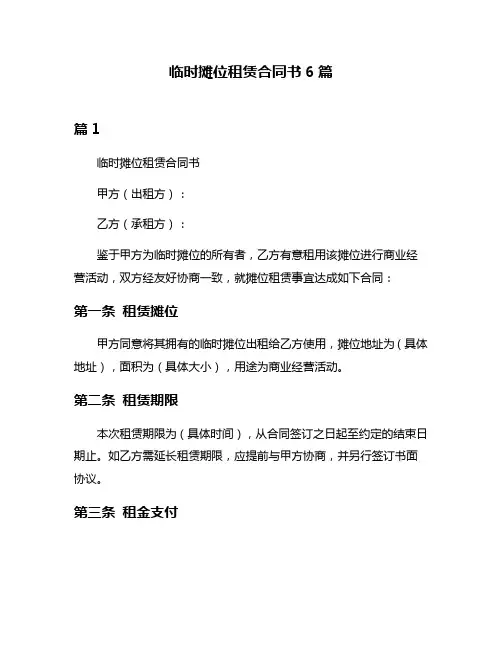 临时摊位租赁合同书 6 篇

篇 1

临时摊位租赁合同书

甲方（出租方）：

乙方（承租方）：

鉴于甲方为临时摊位的所有者，乙方有意租用该摊位进行商业经营活动，双方经友好协商一致，就摊位租赁事宜达成如下合同：

第一条 租赁摊位

甲方同意将其拥有的临时摊位出租给乙方使用，摊位地址为（具体地址），面积为（具体大小），用途为商业经营活动。

第二条 租赁期限

本次租赁期限为（具体时间），从合同签订之日起至约定的结束日期止。如乙方需延长租赁期限，应提前与甲方协商，并另行签订书面协议。

第三条 租金支付